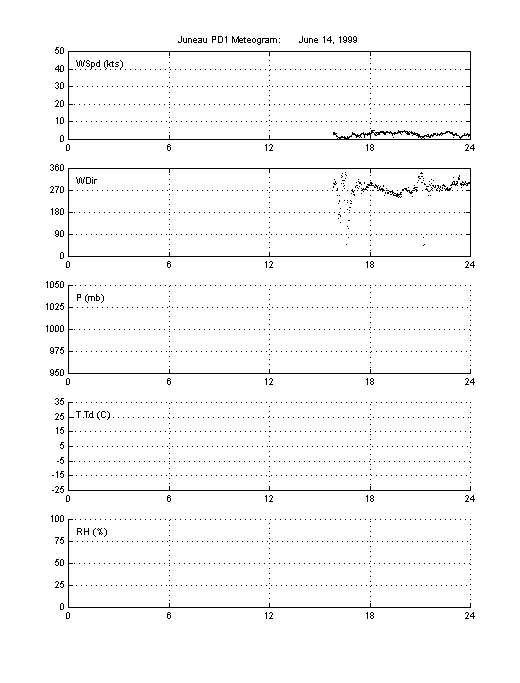 Juneau PD1 Meteogram: June 14, 1999

WSpd (kts)
50
40
30
20
10
0
0 6 12 18 24

WDir
360
270
180
90
0
0 6 12 18 24

P (mb)
1050
1025
1000
975
950
0 6 12 18 24

T,Td (C)
35
25
15
5
-5
-15
-25
0 6 12 18 24

RH (%)
100
75
50
25
0
0 6 12 18 24